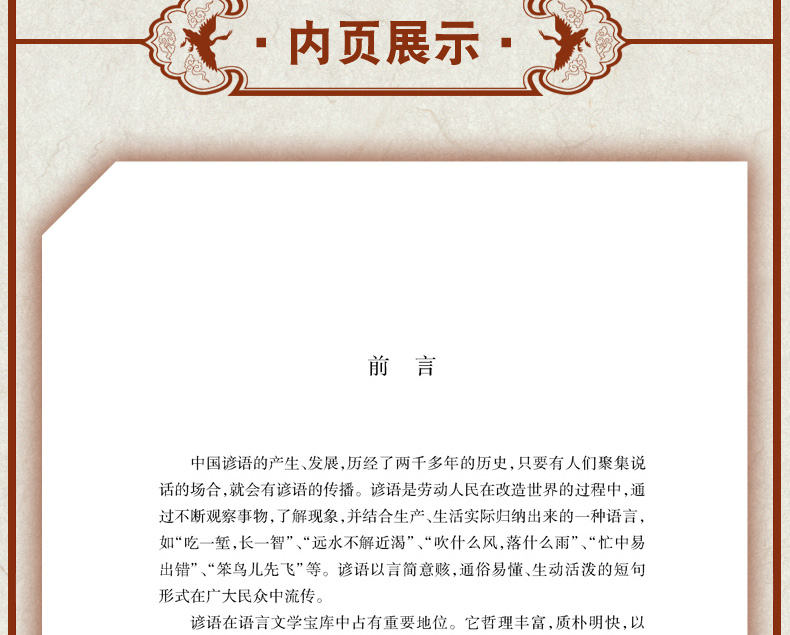 · 内页展示 ·

前　言

中国谚语的产生、发展，历经了两千多年的历史，只要有人们聚集说话的场合，就会有谚语的传播。谚语是劳动人民在改造世界的过程中，通过不断观察事物，了解现象，并结合生产、生活实际归纳出来的一种语言，如“吃一堑，长一智”、“远水不解近渴”、“吹什么风，落什么雨”、“忙中易出错”、“笨鸟儿先飞”等。谚语以言简意赅，通俗易懂、生动活泼的短句形式在广大民众中流传。

谚语在语言文学宝库中占有重要地位。它哲理丰富，质朴明快，以